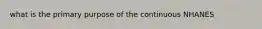 what is the primary purpose of the continuous NHANES